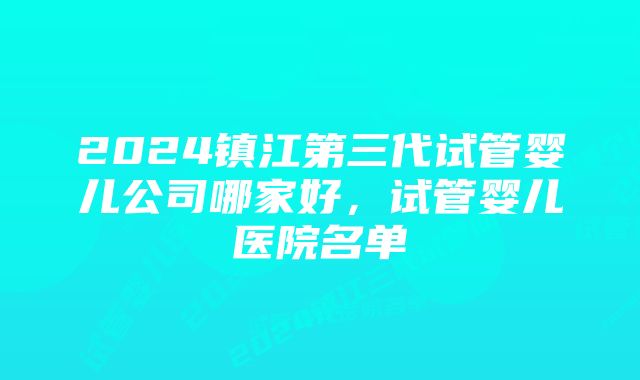 2024镇江第三代试管婴儿公司哪家好，试管婴儿医院名单